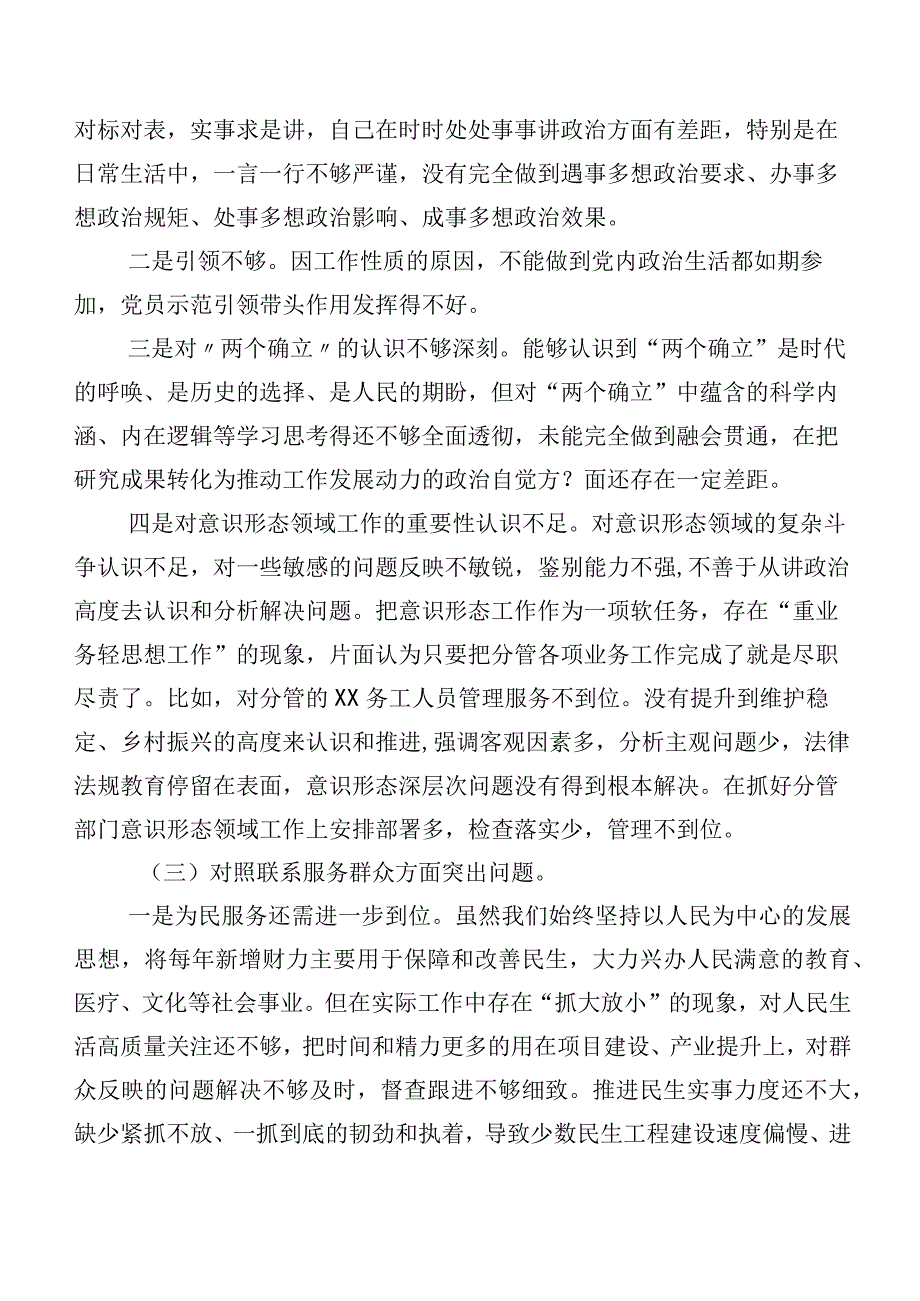 对标对表，实事求是讲，自己在时时处处事事讲政治方面有差距，特别是在日常生活中，一言一行不够严谨，没有完全做到遇事多想政治要求、办事多想政治规矩、处事多想政治影响、成事多想政治效果。

二是引领不够。因工作性质的原因，不能做到党内政治生活都如期参加，党员示范引领带头作用发挥得不好。

三是对〃两个确立〃的认识不够深刻。能够认识到“两个确立”是时代的呼唤、是历史的选择、是人民的期盼，但对“两个确立”中蕴含的科学内涵、内在逻辑等学习思考得还不够全面透彻，未能完全做到融会贯通，在把研究成果转化为推动工作发展动力的政治自觉方？面还存在一定差距。

四是对意识形态领域工作的重要性认识不足。对意识形态领域的复杂斗争认识不足，对一些敏感的问题反映不敏锐，鉴别能力不强,不善于从讲政治高度去认识和分析解决问题。把意识形态工作作为一项软任务，存在“重业务轻思想工作”的现象，片面认为只要把分管各项业务工作完成了就是尽职尽责了。比如，对分管的XX务工人员管理服务不到位。没有提升到维护稳定、乡村振兴的高度来认识和推进,强调客观因素多，分析主观问题少，法律法规教育停留在表面，意识形态深层次问题没有得到根本解决。在抓好分管部门意识形态领域工作上安排部署多，检查落实少，管理不到位。

（三）对照联系服务群众方面突出问题。

一是为民服务还需进一步到位。虽然我们始终坚持以人民为中心的发展思想，将每年新增财力主要用于保障和改善民生，大力兴办人民满意的教育、医疗、文化等社会事业。但在实际工作中存在“抓大放小”的现象，对人民生活高质量关注还不够，把时间和精力更多的用在项目建设、产业提升上，对群众反映的问题解决不够及时，督查跟进不够细致。推进民生实事力度还不大，缺少紧抓不放、一抓到底的韧劲和执着，导致少数民生工程建设速度偏慢、进